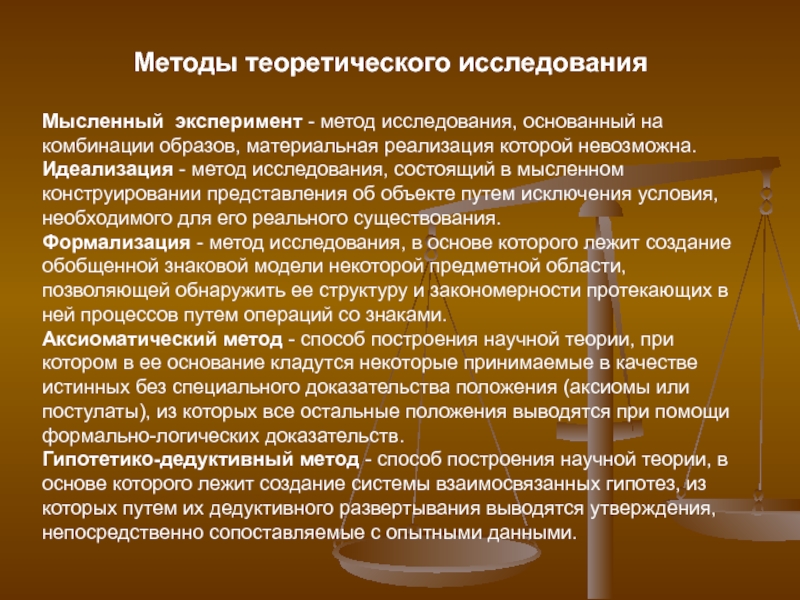 Методы теоретического исследования

Мысленный эксперимент - метод исследования, основанный на комбинации образов, материальная реализация которой невозможна.
Идеализация - метод исследования, состоящий в мысленном конструировании представления об объекте путем исключения условия, необходимого для его реального существования.
Формализация - метод исследования, в основе которого лежит создание обобщенной знаковой модели некоторой предметной области, позволяющей обнаружить ее структуру и закономерности протекающих в ней процессов путем операций со знаками.
Аксиоматический метод - способ построения научной теории, при котором в ее основание кладутся некоторые принимаемые в качестве истинных без специального доказательства положения (аксиомы или постулаты), из которых все остальные положения выводятся при помощи формально-логических доказательств.
Гипотетико-дедуктивный метод - способ построения научной теории, в основе которого лежит создание системы взаимосвязанных гипотез, из которых путем их дедуктивного развертывания выводятся утверждения, непосредственно сопоставляемые с опытными данными.